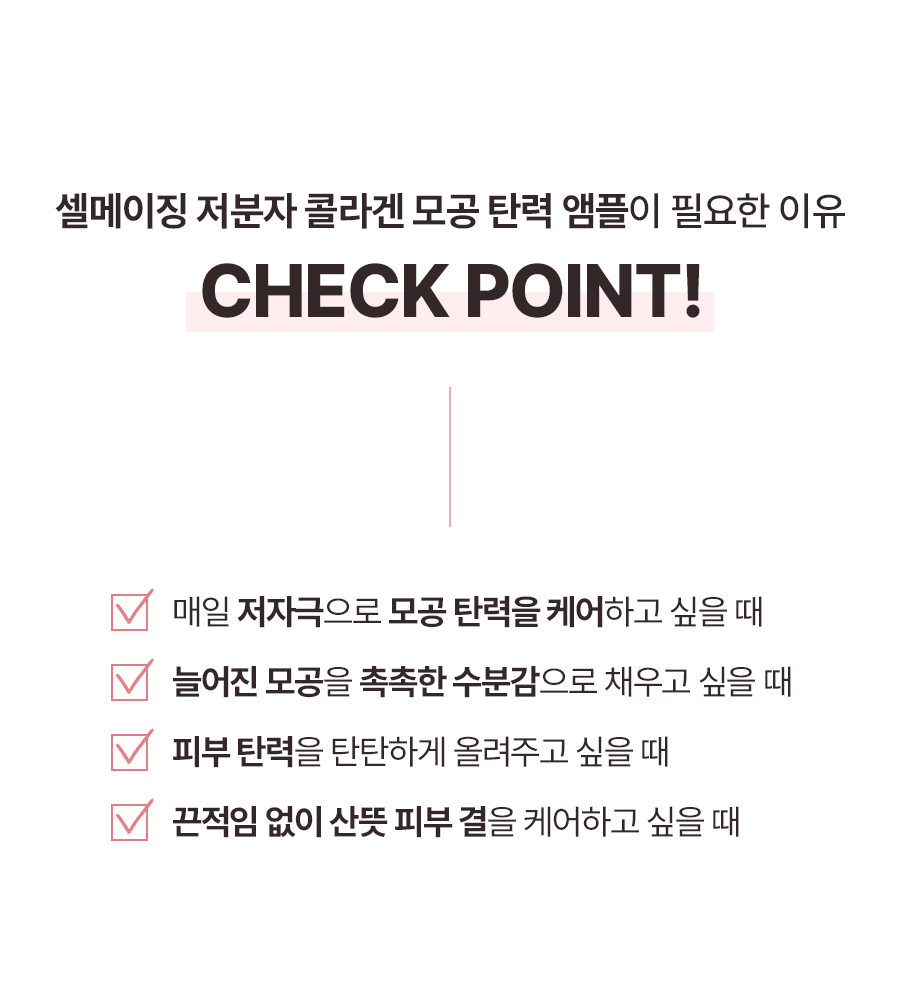 셀메이징 저분자 콜라겐 모공 탄력 앰플이 필요한 이유

CHECK POINT!

☑ 매일 저자극으로 모공 탄력을 케어하고 싶을 때

☑ 늘어진 모공을 촉촉한 수분감으로 채우고 싶을 때

☑ 피부 탄력을 탄탄하게 올려주고 싶을 때

☑ 끈적임 없이 산뜻 피부 결을 케어하고 싶을 때